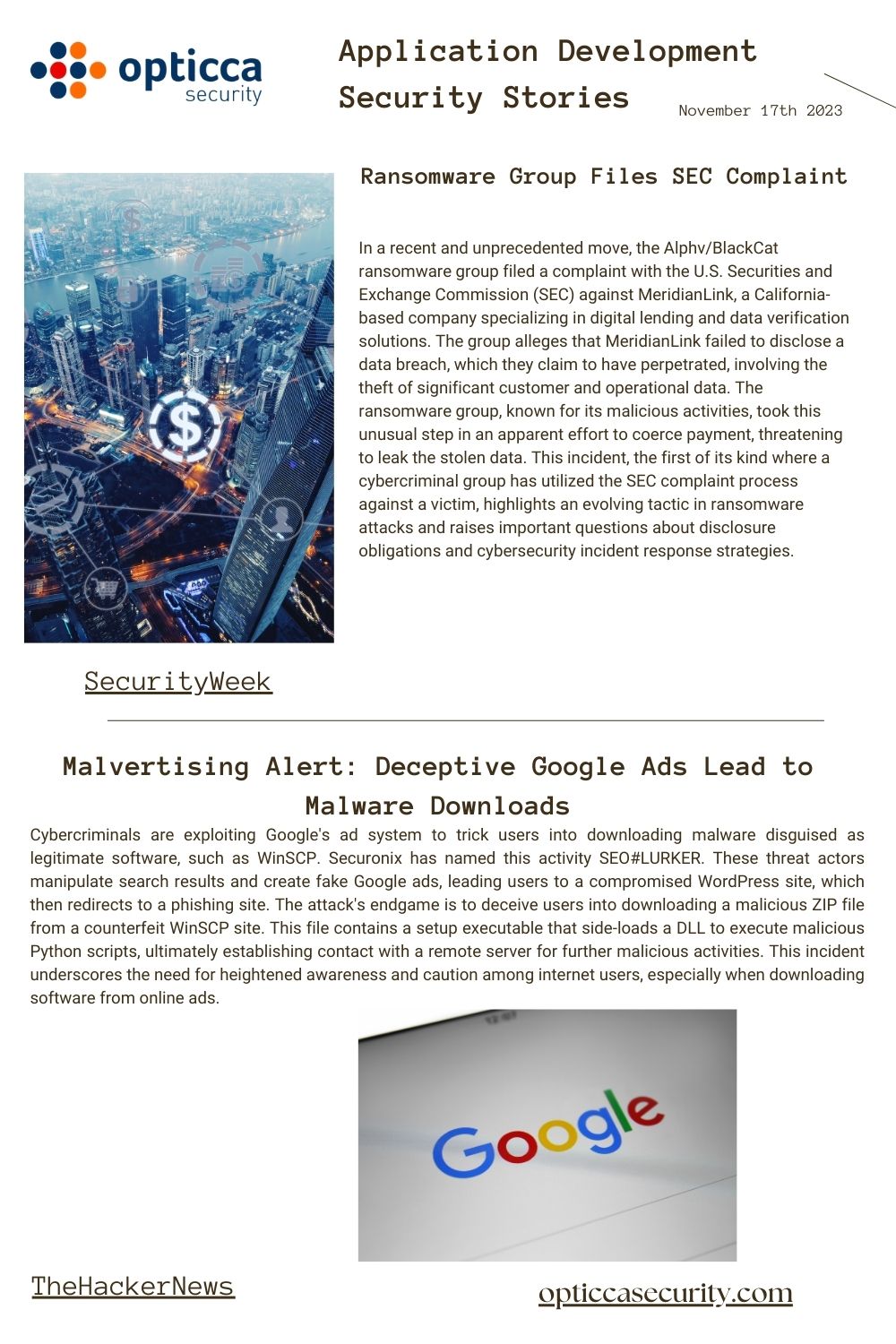 opticca security

Application Development Security Stories

November 17th 2023

Ransomware Group Files SEC Complaint

In a recent and unprecedented move, the Alphv/BlackCat ransomware group filed a complaint with the U.S. Securities and Exchange Commission (SEC) against MeridianLink, a California-based company specializing in digital lending and data verification solutions. The group alleges that MeridianLink failed to disclose a data breach, which they claim to have perpetrated, involving the theft of significant customer and operational data. The ransomware group, known for its malicious activities, took this unusual step in an apparent effort to coerce payment, threatening to leak the stolen data. This incident, the first of its kind where a cybercriminal group has utilized the SEC complaint process against a victim, highlights an evolving tactic in ransomware attacks and raises important questions about disclosure obligations and cybersecurity incident response strategies.

SecurityWeek

Malvertising Alert: Deceptive Google Ads Lead to Malware Downloads

Cybercriminals are exploiting Google's ad system to trick users into downloading malware disguised as legitimate software, such as WinSCP. Securonix has named this activity SEO#LURKER. These threat actors manipulate search results and create fake Google ads, leading users to a compromised WordPress site, which then redirects to a phishing site. The attack's endgame is to deceive users into downloading a malicious ZIP file from a counterfeit WinSCP site. This file contains a setup executable that side-loads a DLL to execute malicious Python scripts, ultimately establishing contact with a remote server for further malicious activities. This incident underscores the need for heightened awareness and caution among internet users, especially when downloading software from online ads.

Google

TheHackerNews

opticcasecurity.com